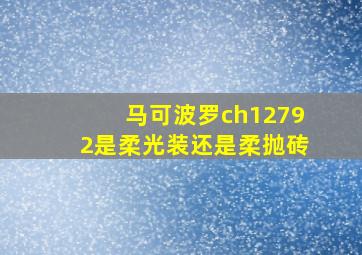 马可波罗ch12792是柔光装还是柔抛砖